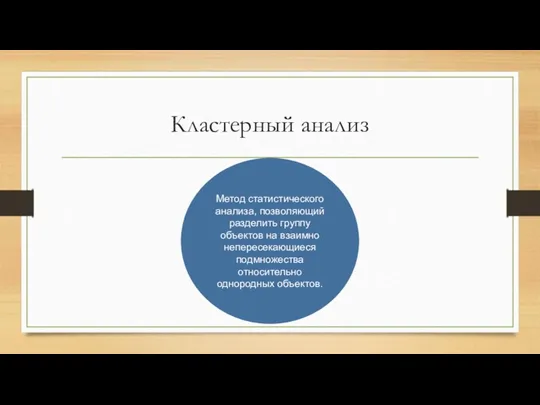 Кластерный анализ

Метод статистического анализа, позволяющий разделить группу объектов на взаимно непересекающиеся подмножества относительно однородных объектов.